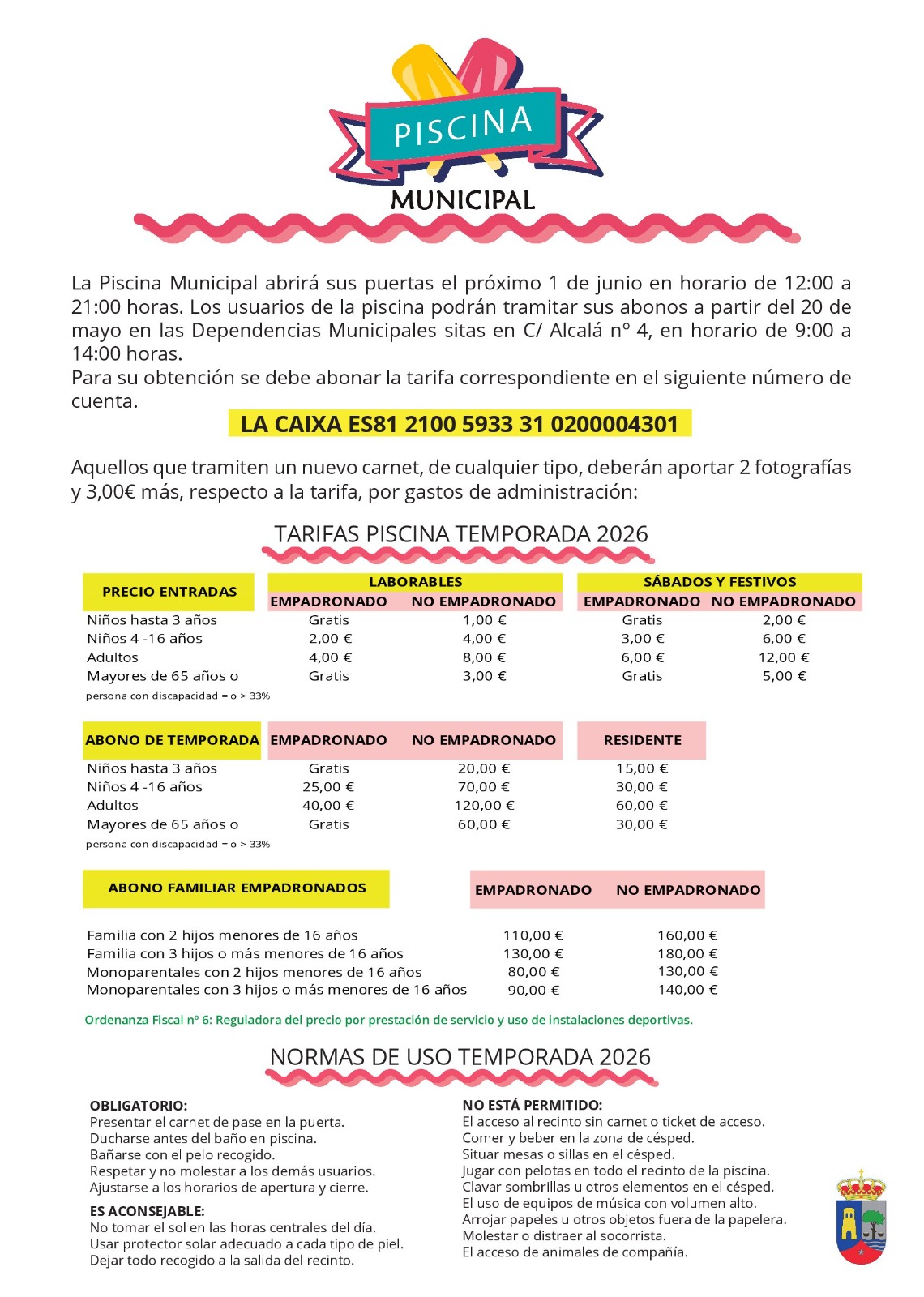 PISCINA
MUNICIPAL

La Piscina Municipal abrirá sus puertas el próximo 1 de junio en horario de 12:00 a 21:00 horas. Los usuarios de la piscina podrán tramitar sus abonos a partir del 20 de mayo en las Dependencias Municipales sitas en C/ Alcalá nº 4, en horario de 9:00 a 14:00 horas.
Para su obtención se debe abonar la tarifa correspondiente en el siguiente número de cuenta.

LA CAIXA ES81 2100 5933 31 0200004301

Aquellos que tramiten un nuevo carnet, de cualquier tipo, deberán aportar 2 fotografías y 3,00€ más, respecto a la tarifa, por gastos de administración:

TARIFAS PISCINA TEMPORADA 2026

| PRECIO ENTRADAS | LABORABLES EMPADRONADO | LABORABLES NO EMPADRONADO | SÁBADOS Y FESTIVOS EMPADRONADO | SÁBADOS Y FESTIVOS NO EMPADRONADO |
|---|---|---|---|---|
| Niños hasta 3 años | Gratis | 1,00 € | Gratis | 2,00 € |
| Niños 4 -16 años | 2,00 € | 4,00 € | 3,00 € | 6,00 € |
| Adultos | 4,00 € | 8,00 € | 6,00 € | 12,00 € |
| Mayores de 65 años o persona con discapacidad = o > 33% | Gratis | 3,00 € | Gratis | 5,00 € |

| ABONO DE TEMPORADA | EMPADRONADO | NO EMPADRONADO | RESIDENTE |
|---|---|---|---|
| Niños hasta 3 años | Gratis | 20,00 € | 15,00 € |
| Niños 4 -16 años | 25,00 € | 70,00 € | 30,00 € |
| Adultos | 40,00 € | 120,00 € | 60,00 € |
| Mayores de 65 años o persona con discapacidad = o > 33% | Gratis | 60,00 € | 30,00 € |

| ABONO FAMILIAR EMPADRONADOS | EMPADRONADO | NO EMPADRONADO |
|---|---|---|
| Familia con 2 hijos menores de 16 años | 110,00 € | 160,00 € |
| Familia con 3 hijos o más menores de 16 años | 130,00 € | 180,00 € |
| Monoparentales con 2 hijos menores de 16 años | 80,00 € | 130,00 € |
| Monoparentales con 3 hijos o más menores de 16 años | 90,00 € | 140,00 € |

Ordenanza Fiscal nº 6: Reguladora del precio por prestación de servicio y uso de instalaciones deportivas.

NORMAS DE USO TEMPORADA 2026

OBLIGATORIO:
Presentar el carnet de pase en la puerta.
Ducharse antes del baño en piscina.
Bañarse con el pelo recogido.
Respetar y no molestar a los demás usuarios.
Ajustarse a los horarios de apertura y cierre.

ES ACONSEJABLE:
No tomar el sol en las horas centrales del día.
Usar protector solar adecuado a cada tipo de piel.
Dejar todo recogido a la salida del recinto.

NO ESTÁ PERMITIDO:
El acceso al recinto sin carnet o ticket de acceso.
Comer y beber en la zona de césped.
Situar mesas o sillas en el césped.
Jugar con pelotas en todo el recinto de la piscina.
Clavar sombrillas u otros elementos en el césped.
El uso de equipos de música con volumen alto.
Arrojar papeles u otros objetos fuera de la papelera.
Molestar o distraer al socorrista.
El acceso de animales de compañía.